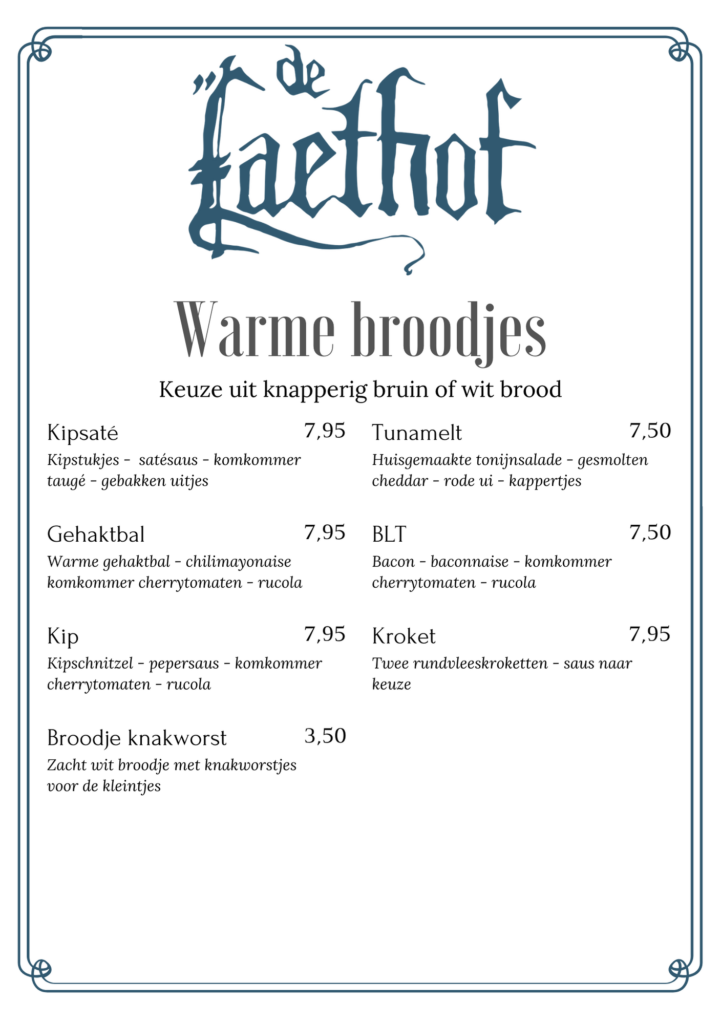 de Laethof

Warme broodjes

Keuze uit knapperig bruin of wit brood

Kipsaté 7,95
Kipstukjes - satésaus - komkommer taugé - gebakken uitjes

Gehaktbal 7,95
Warme gehaktbal - chilimayonaise komkommer cherrytomaten - rucola

Kip 7,95
Kipschnitzel - pepersaus - komkommer cherrytomaten - rucola

Broodje knakworst 3,50
Zacht wit broodje met knakworstjes voor de kleintjes

Tunamelt 7,50
Huisgemaakte tonijnsalade - gesmolten cheddar - rode ui - kappertjes

BLT 7,50
Bacon - baconnaise - komkommer cherrytomaten - rucola

Kroket 7,95
Twee rundvleeskroketten - saus naar keuze